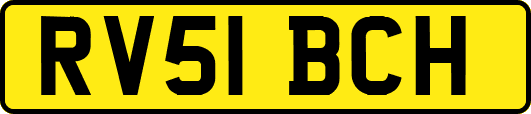 RV51 BCH